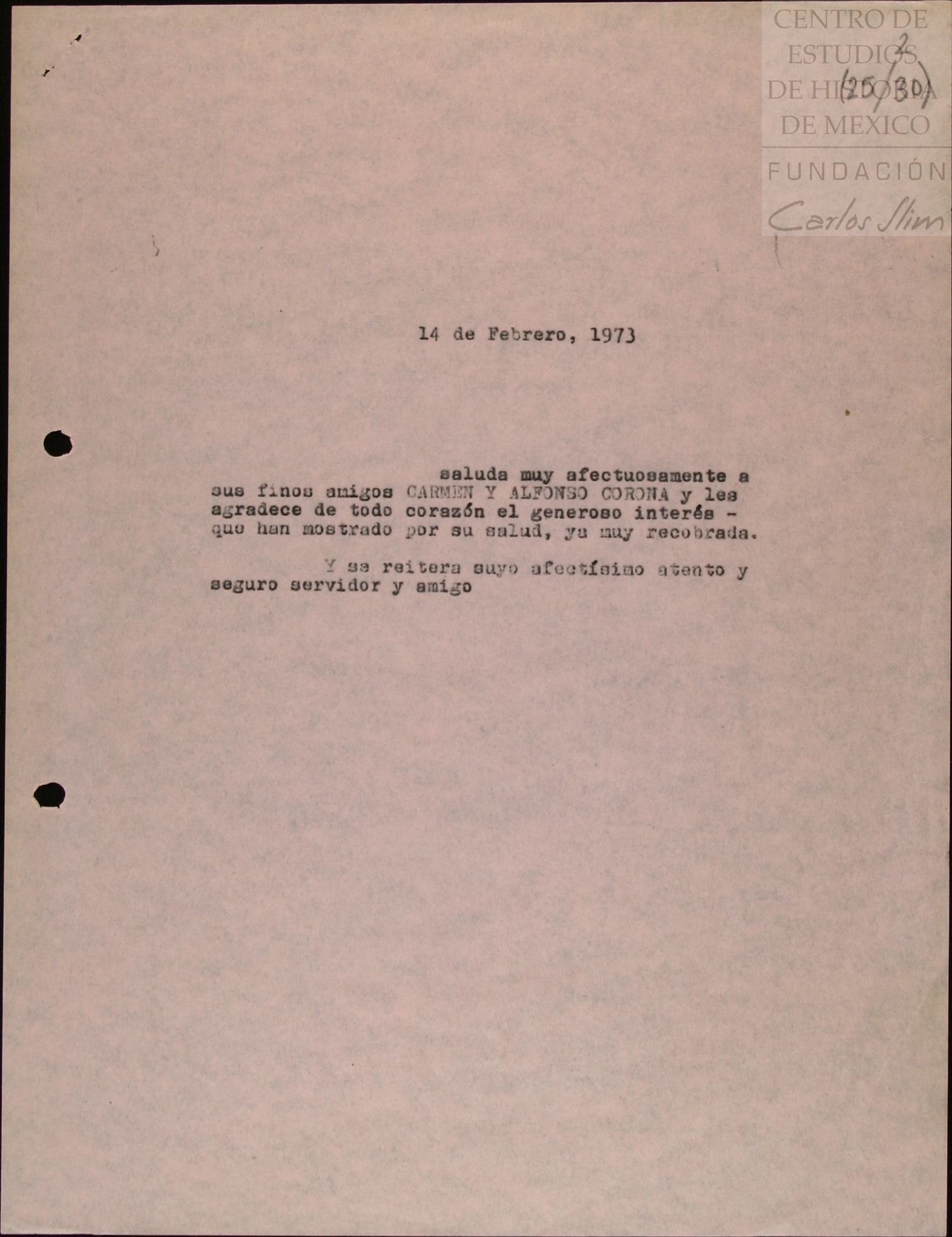 2
(25/30)

14 de Febrero, 1973

saluda muy afectuosamente a sus finos amigos CARMEN Y ALFONSO CORONA y les agradece de todo corazón el generoso interés - que han mostrado por su salud, ya muy recobrada.

Y se reitera suyo afectísimo atento y seguro servidor y amigo

CENTRO DE ESTUDIOS DE HISTORIA DE MEXICO
FUNDACIÓN Carlos Slim